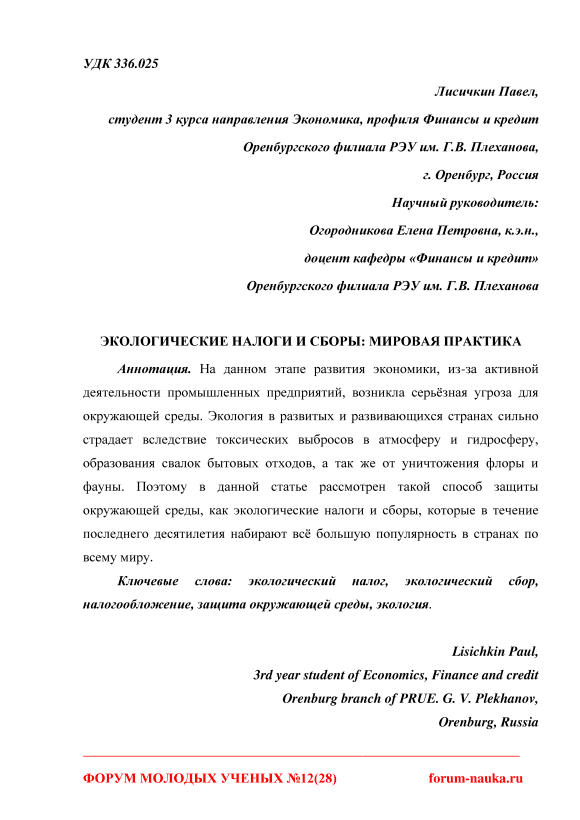 УДК 336.025

Лисичкин Павел,
студент 3 курса направления Экономика, профиля Финансы и кредит
Оренбургского филиала РЭУ им. Г.В. Плеханова,
г. Оренбург, Россия
Научный руководитель:
Огородникова Елена Петровна, к.э.н.,
доцент кафедры «Финансы и кредит»
Оренбургского филиала РЭУ им. Г.В. Плеханова

ЭКОЛОГИЧЕСКИЕ НАЛОГИ И СБОРЫ: МИРОВАЯ ПРАКТИКА

Аннотация. На данном этапе развития экономики, из-за активной деятельности промышленных предприятий, возникла серьёзная угроза для окружающей среды. Экология в развитых и развивающихся странах сильно страдает вследствие токсических выбросов в атмосферу и гидросферу, образования свалок бытовых отходов, а так же от уничтожения флоры и фауны. Поэтому в данной статье рассмотрен такой способ защиты окружающей среды, как экологические налоги и сборы, которые в течение последнего десятилетия набирают всё большую популярность в странах по всему миру.

Ключевые слова: экологический налог, экологический сбор, налогообложение, защита окружающей среды, экология.

Lisichkin Paul,
3rd year student of Economics, Finance and credit
Orenburg branch of PRUE. G. V. Plekhanov,
Orenburg, Russia

ФОРУМ МОЛОДЫХ УЧЕНЫХ №12(28) forum-nauka.ru